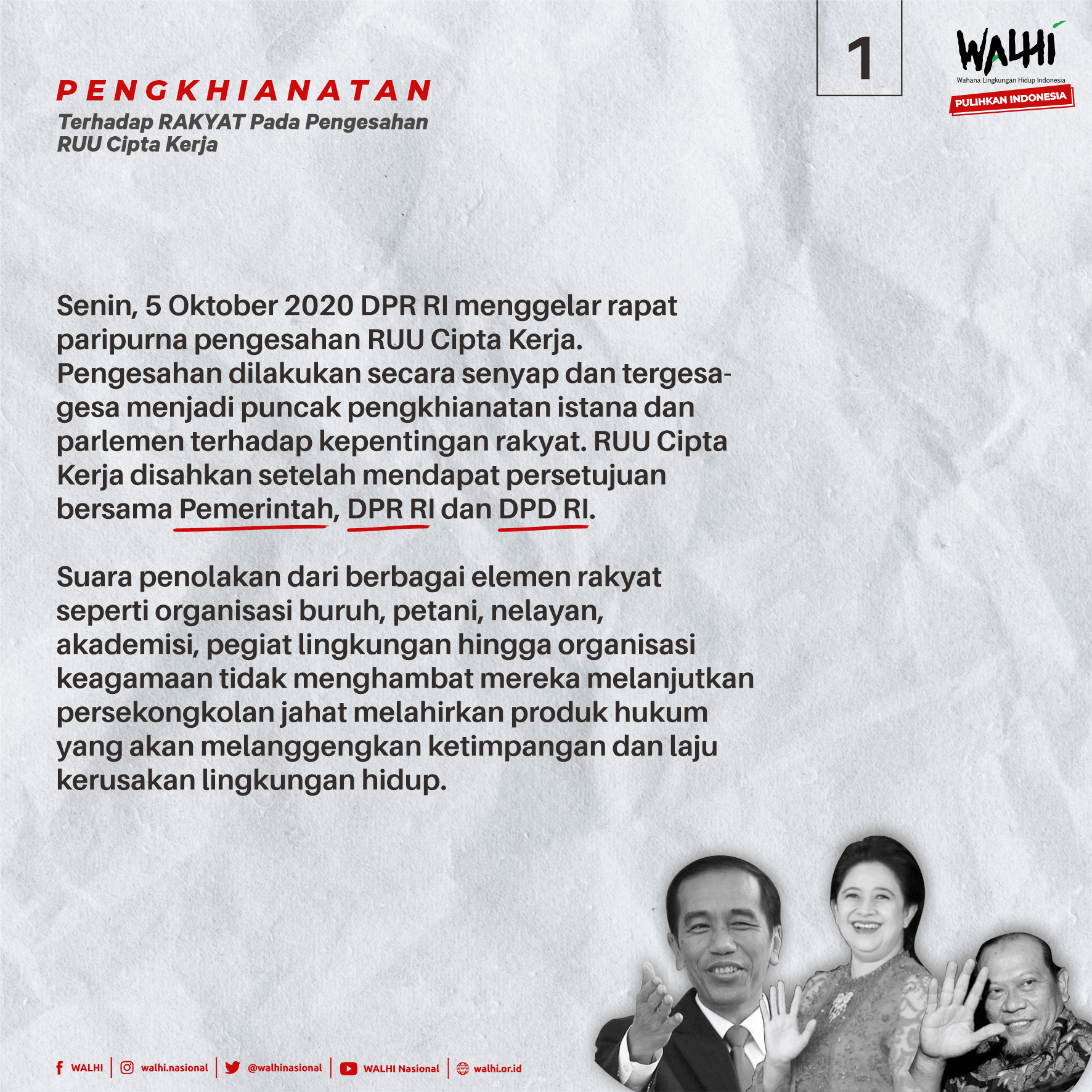 1

WALHI
Wahana Lingkungan Hidup Indonesia
PULIHKAN INDONESIA

PENGKHIANATAN
Terhadap RAKYAT Pada Pengesahan RUU Cipta Kerja

Senin, 5 Oktober 2020 DPR RI menggelar rapat paripurna pengesahan RUU Cipta Kerja. Pengesahan dilakukan secara senyap dan tergesa-gesa menjadi puncak pengkhianatan istana dan parlemen terhadap kepentingan rakyat. RUU Cipta Kerja disahkan setelah mendapat persetujuan bersama Pemerintah, DPR RI dan DPD RI.

Suara penolakan dari berbagai elemen rakyat seperti organisasi buruh, petani, nelayan, akademisi, pegiat lingkungan hingga organisasi keagamaan tidak menghambat mereka melanjutkan persekongkolan jahat melahirkan produk hukum yang akan melanggengkan ketimpangan dan laju kerusakan lingkungan hidup.

WALHI | walhi.nasional | @walhinasional | WALHI Nasional | walhi.or.id